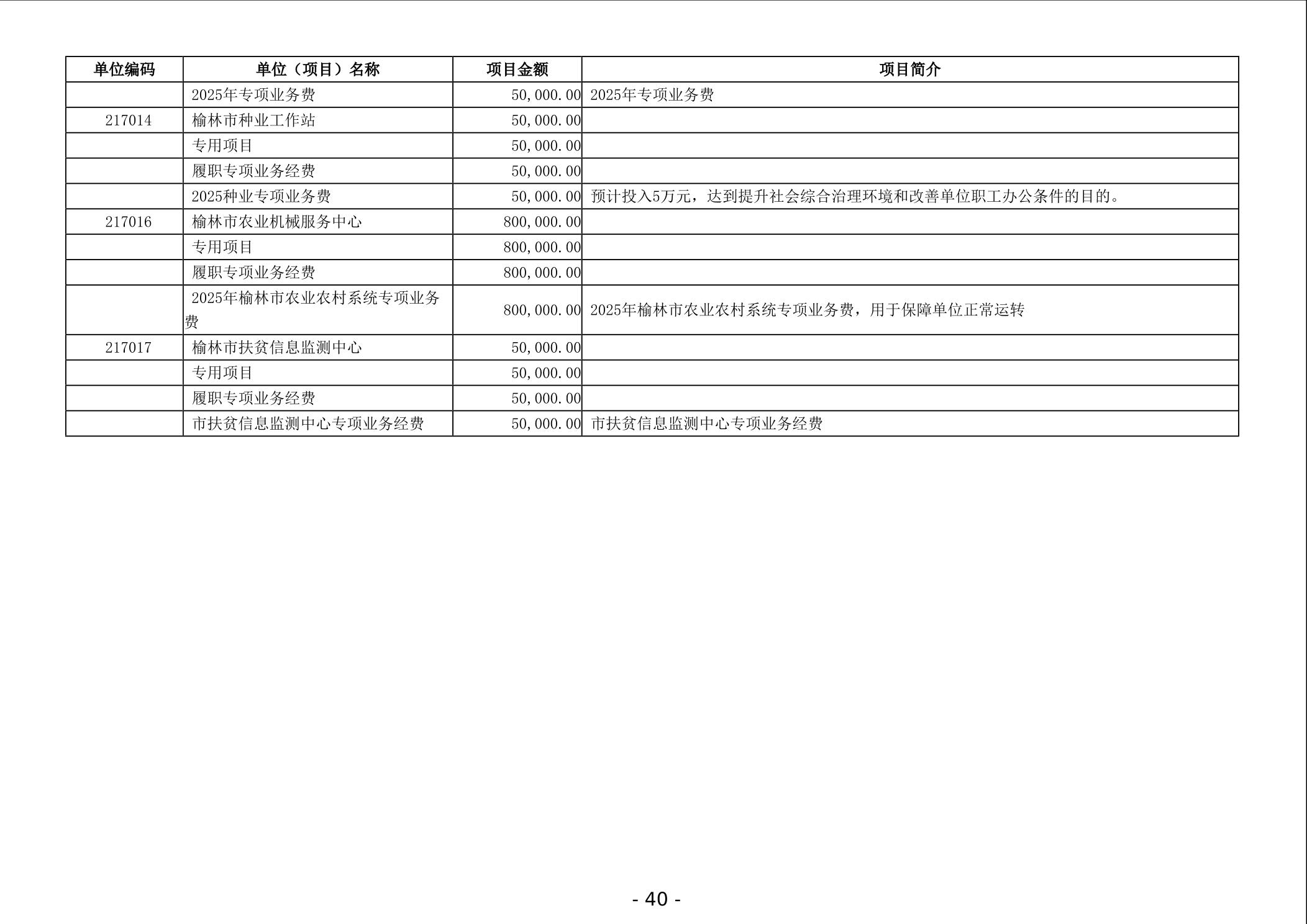 | 单位编码 | 单位（项目）名称 | 项目金额 | 项目简介 |
|---|---|---|---|
| | 2025年专项业务费 | 50,000.00 | 2025年专项业务费 |
| 217014 | 榆林市种业工作站 | 50,000.00 | |
| | 专用项目 | 50,000.00 | |
| | 履职专项业务经费 | 50,000.00 | |
| | 2025种业专项业务费 | 50,000.00 | 预计投入5万元，达到提升社会综合治理环境和改善单位职工办公条件的目的。 |
| 217016 | 榆林市农业机械服务中心 | 800,000.00 | |
| | 专用项目 | 800,000.00 | |
| | 履职专项业务经费 | 800,000.00 | |
| | 2025年榆林市农业农村系统专项业务费 | 800,000.00 | 2025年榆林市农业农村系统专项业务费，用于保障单位正常运转 |
| 217017 | 榆林市扶贫信息监测中心 | 50,000.00 | |
| | 专用项目 | 50,000.00 | |
| | 履职专项业务经费 | 50,000.00 | |
| | 市扶贫信息监测中心专项业务经费 | 50,000.00 | 市扶贫信息监测中心专项业务经费 |

- 40 -